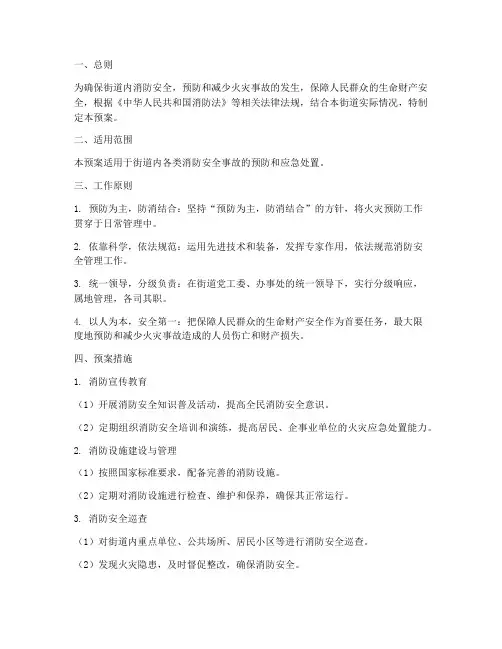 一、总则

为确保街道内消防安全，预防和减少火灾事故的发生，保障人民群众的生命财产安全，根据《中华人民共和国消防法》等相关法律法规，结合本街道实际情况，特制定本预案。

二、适用范围

本预案适用于街道内各类消防安全事故的预防和应急处置。

三、工作原则

1. 预防为主，防消结合：坚持“预防为主，防消结合”的方针，将火灾预防工作贯穿于日常管理中。

2. 依靠科学，依法规范：运用先进技术和装备，发挥专家作用，依法规范消防安全管理工作。

3. 统一领导，分级负责：在街道党工委、办事处的统一领导下，实行分级响应，属地管理，各司其职。

4. 以人为本，安全第一：把保障人民群众的生命财产安全作为首要任务，最大限度地预防和减少火灾事故造成的人员伤亡和财产损失。

四、预案措施

1. 消防宣传教育

（1）开展消防安全知识普及活动，提高全民消防安全意识。

（2）定期组织消防安全培训和演练，提高居民、企事业单位的火灾应急处置能力。

2. 消防设施建设与管理

（1）按照国家标准要求，配备完善的消防设施。

（2）定期对消防设施进行检查、维护和保养，确保其正常运行。

3. 消防安全巡查

（1）对街道内重点单位、公共场所、居民小区等进行消防安全巡查。

（2）发现火灾隐患，及时督促整改，确保消防安全。